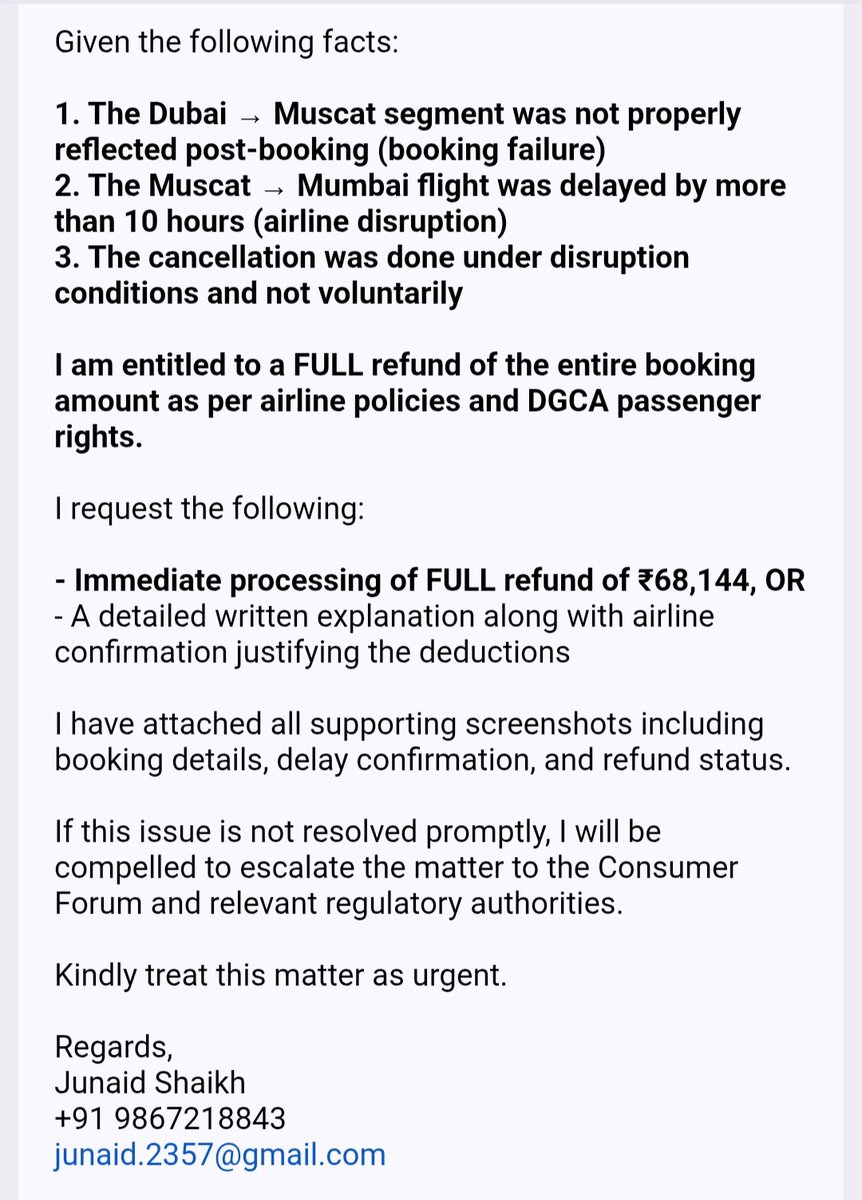 Given the following facts:

1. The Dubai → Muscat segment was not properly reflected post-booking (booking failure)
2. The Muscat → Mumbai flight was delayed by more than 10 hours (airline disruption)
3. The cancellation was done under disruption conditions and not voluntarily

I am entitled to a FULL refund of the entire booking amount as per airline policies and DGCA passenger rights.

I request the following:

- Immediate processing of FULL refund of ₹68,144, OR
- A detailed written explanation along with airline confirmation justifying the deductions

I have attached all supporting screenshots including booking details, delay confirmation, and refund status.

If this issue is not resolved promptly, I will be compelled to escalate the matter to the Consumer Forum and relevant regulatory authorities.

Kindly treat this matter as urgent.

Regards,
Junaid Shaikh
+91 9867218843
junaid.2357@gmail.com